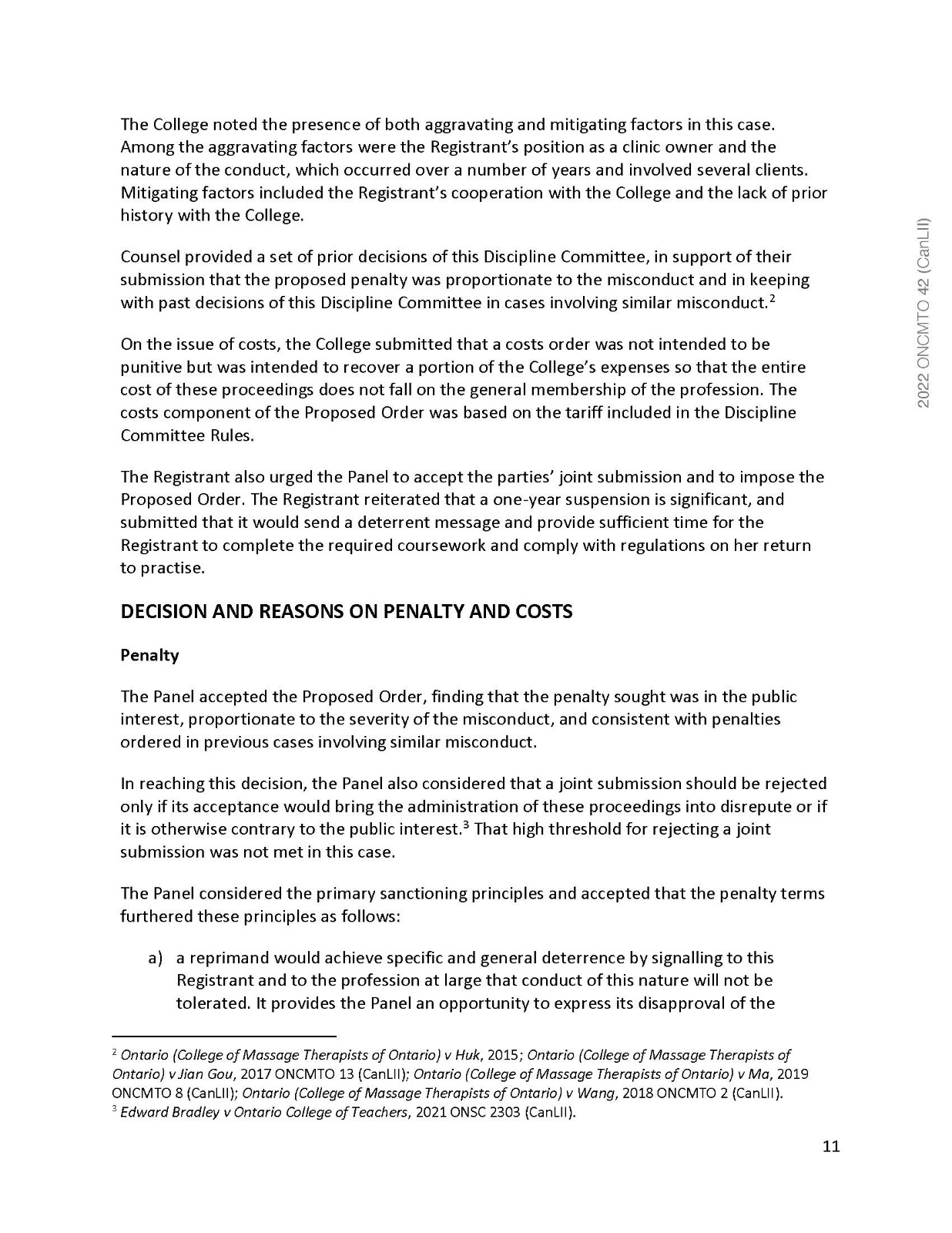 The College noted the presence of both aggravating and mitigating factors in this case. Among the aggravating factors were the Registrant's position as a clinic owner and the nature of the conduct, which occurred over a number of years and involved several clients. Mitigating factors included the Registrant's cooperation with the College and the lack of prior history with the College.

Counsel provided a set of prior decisions of this Discipline Committee, in support of their submission that the proposed penalty was proportionate to the misconduct and in keeping with past decisions of this Discipline Committee in cases involving similar misconduct.$^2$

On the issue of costs, the College submitted that a costs order was not intended to be punitive but was intended to recover a portion of the College's expenses so that the entire cost of these proceedings does not fall on the general membership of the profession. The costs component of the Proposed Order was based on the tariff included in the Discipline Committee Rules.

The Registrant also urged the Panel to accept the parties' joint submission and to impose the Proposed Order. The Registrant reiterated that a one-year suspension is significant, and submitted that it would send a deterrent message and provide sufficient time for the Registrant to complete the required coursework and comply with regulations on her return to practise.

DECISION AND REASONS ON PENALTY AND COSTS

Penalty

The Panel accepted the Proposed Order, finding that the penalty sought was in the public interest, proportionate to the severity of the misconduct, and consistent with penalties ordered in previous cases involving similar misconduct.

In reaching this decision, the Panel also considered that a joint submission should be rejected only if its acceptance would bring the administration of these proceedings into disrepute or if it is otherwise contrary to the public interest.$^3$ That high threshold for rejecting a joint submission was not met in this case.

The Panel considered the primary sanctioning principles and accepted that the penalty terms furthered these principles as follows:

a) a reprimand would achieve specific and general deterrence by signalling to this Registrant and to the profession at large that conduct of this nature will not be tolerated. It provides the Panel an opportunity to express its disapproval of the

$^2$ Ontario (College of Massage Therapists of Ontario) v Huk, 2015; Ontario (College of Massage Therapists of Ontario) v Jian Gou, 2017 ONCMTO 13 (CanLII); Ontario (College of Massage Therapists of Ontario) v Ma, 2019 ONCMTO 8 (CanLII); Ontario (College of Massage Therapists of Ontario) v Wang, 2018 ONCMTO 2 (CanLII).
$^3$ Edward Bradley v Ontario College of Teachers, 2021 ONSC 2303 (CanLII).

11

2022 ONCMTO 42 (CanLII)